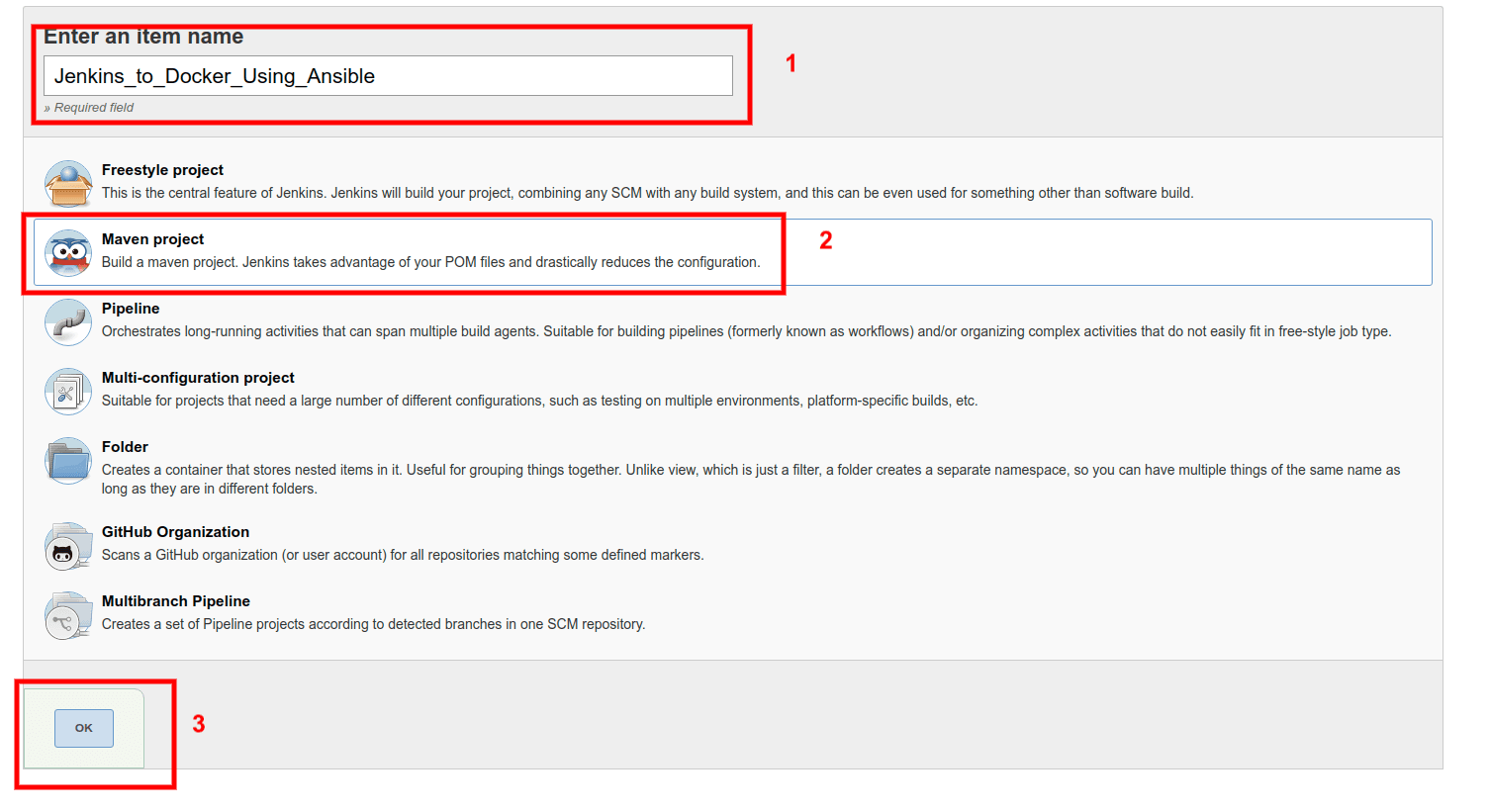 Enter an item name

Jenkins_to_Docker_Using_Ansible

» Required field

1

Freestyle project
This is the central feature of Jenkins. Jenkins will build your project, combining any SCM with any build system, and this can be even used for something other than software build.

Maven project
Build a maven project. Jenkins takes advantage of your POM files and drastically reduces the configuration.

2

Pipeline
Orchestrates long-running activities that can span multiple build agents. Suitable for building pipelines (formerly known as workflows) and/or organizing complex activities that do not easily fit in free-style job type.

Multi-configuration project
Suitable for projects that need a large number of different configurations, such as testing on multiple environments, platform-specific builds, etc.

Folder
Creates a container that stores nested items in it. Useful for grouping things together. Unlike view, which is just a filter, a folder creates a separate namespace, so you can have multiple things of the same name as long as they are in different folders.

GitHub Organization
Scans a GitHub organization (or user account) for all repositories matching some defined markers.

Multibranch Pipeline
Creates a set of Pipeline projects according to detected branches in one SCM repository.

OK

3